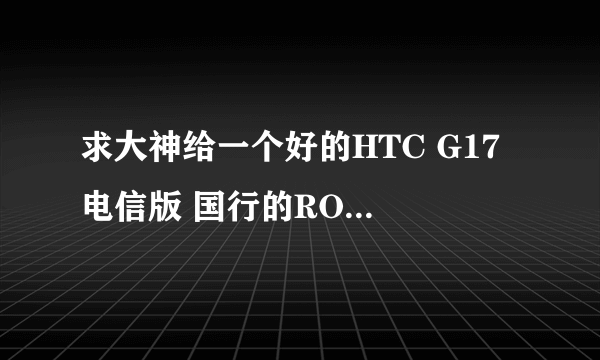 求大神给一个好的HTC G17 电信版 国行的RO...